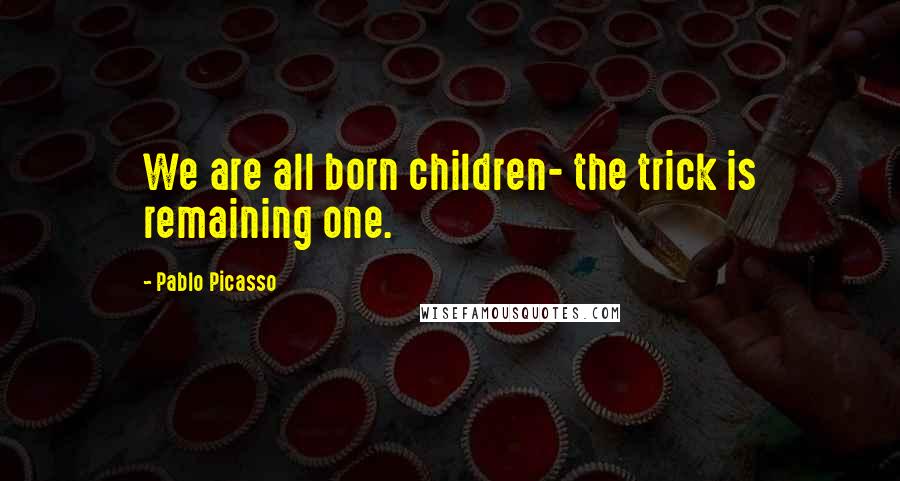 We are all born children- the trick is remaining one.

- Pablo Picasso

WISEFAMOUSQUOTES.COM